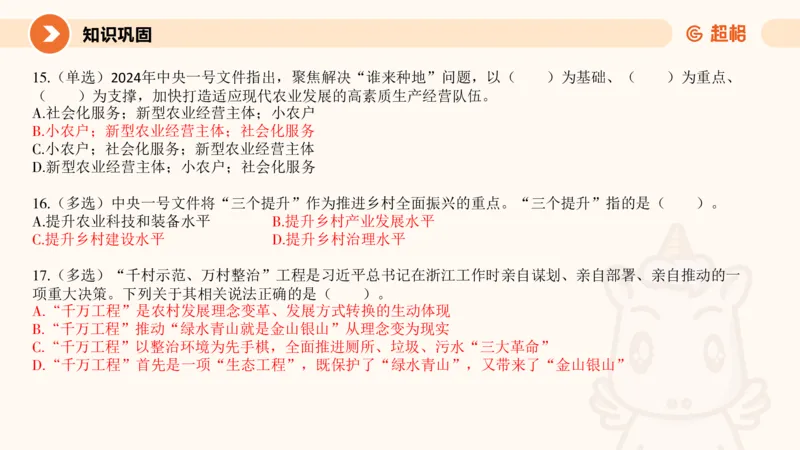 知识巩固

超格

15.（单选）2024年中央一号文件指出，聚焦解决“谁来种地”问题，以（　　）为基础、（　　）为重点、（　　）为支撑，加快打造适应现代农业发展的高素质生产经营队伍。
A.社会化服务；新型农业经营主体；小农户
B.小农户；新型农业经营主体；社会化服务
C.小农户；社会化服务；新型农业经营主体
D.新型农业经营主体；小农户；社会化服务

16.（多选）中央一号文件将“三个提升”作为推进乡村全面振兴的重点。“三个提升”指的是（　　）。
A.提升农业科技和装备水平
B.提升乡村产业发展水平
C.提升乡村建设水平
D.提升乡村治理水平

17.（多选）“千村示范、万村整治”工程是习近平总书记在浙江工作时亲自谋划、亲自部署、亲自推动的一项重大决策。下列关于其相关说法正确的是（　　）。
A.“千万工程”是农村发展理念变革、发展方式转换的生动体现
B.“千万工程”推动“绿水青山就是金山银山”从理念变为现实
C.“千万工程”以整治环境为先手棋，全面推进厕所、垃圾、污水“三大革命”
D.“千万工程”首先是一项“生态工程”，既保护了“绿水青山”，又带来了“金山银山”